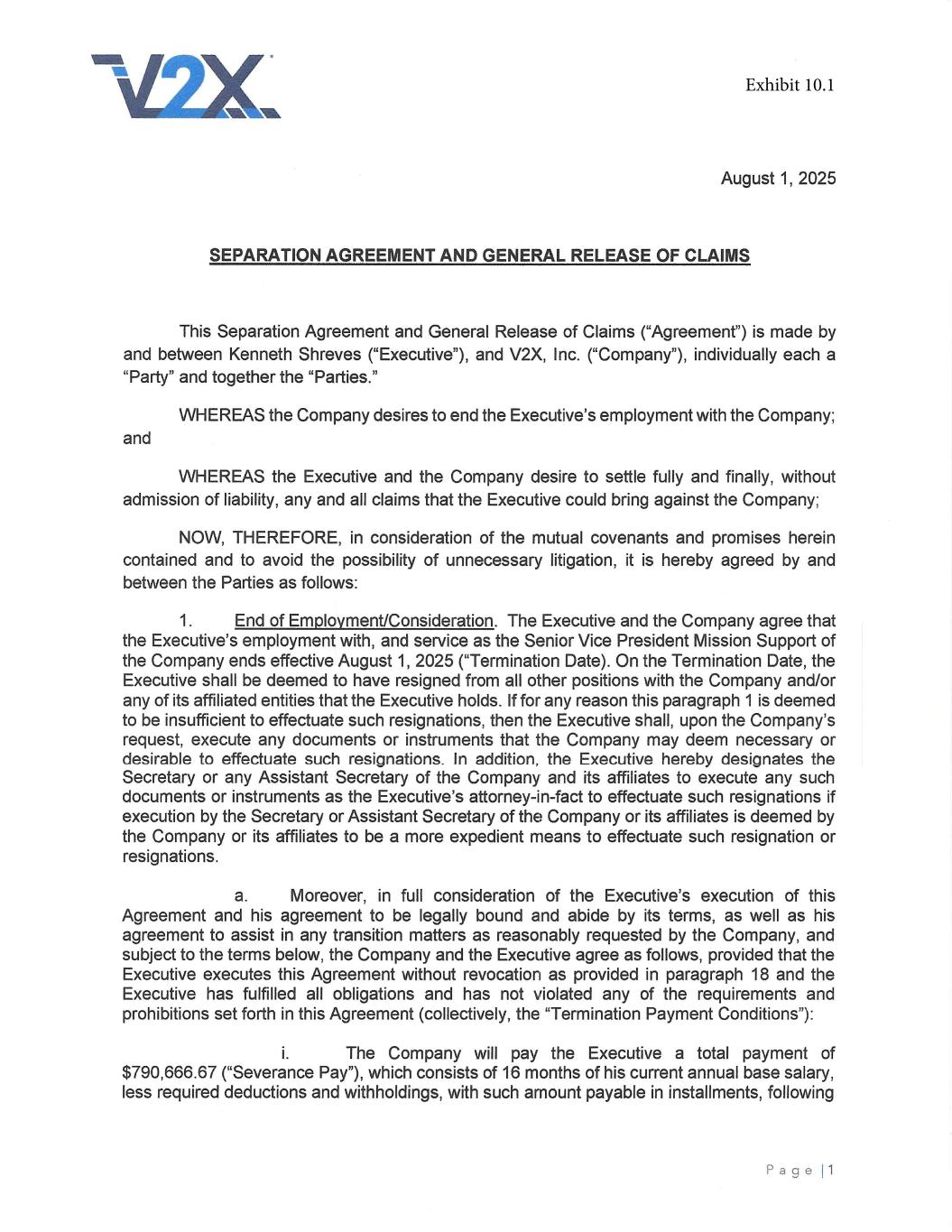 V2X

Exhibit 10.1

August 1, 2025

SEPARATION AGREEMENT AND GENERAL RELEASE OF CLAIMS

This Separation Agreement and General Release of Claims ("Agreement") is made by and between Kenneth Shreves ("Executive"), and V2X, Inc. ("Company"), individually each a "Party" and together the "Parties."

WHEREAS the Company desires to end the Executive's employment with the Company; and

WHEREAS the Executive and the Company desire to settle fully and finally, without admission of liability, any and all claims that the Executive could bring against the Company;

NOW, THEREFORE, in consideration of the mutual covenants and promises herein contained and to avoid the possibility of unnecessary litigation, it is hereby agreed by and between the Parties as follows:

1. End of Employment/Consideration. The Executive and the Company agree that the Executive's employment with, and service as the Senior Vice President Mission Support of the Company ends effective August 1, 2025 ("Termination Date). On the Termination Date, the Executive shall be deemed to have resigned from all other positions with the Company and/or any of its affiliated entities that the Executive holds. If for any reason this paragraph 1 is deemed to be insufficient to effectuate such resignations, then the Executive shall, upon the Company's request, execute any documents or instruments that the Company may deem necessary or desirable to effectuate such resignations. In addition, the Executive hereby designates the Secretary or any Assistant Secretary of the Company and its affiliates to execute any such documents or instruments as the Executive's attorney-in-fact to effectuate such resignations if execution by the Secretary or Assistant Secretary of the Company or its affiliates is deemed by the Company or its affiliates to be a more expedient means to effectuate such resignation or resignations.

a. Moreover, in full consideration of the Executive's execution of this Agreement and his agreement to be legally bound and abide by its terms, as well as his agreement to assist in any transition matters as reasonably requested by the Company, and subject to the terms below, the Company and the Executive agree as follows, provided that the Executive executes this Agreement without revocation as provided in paragraph 18 and the Executive has fulfilled all obligations and has not violated any of the requirements and prohibitions set forth in this Agreement (collectively, the "Termination Payment Conditions"):

i. The Company will pay the Executive a total payment of $790,666.67 ("Severance Pay"), which consists of 16 months of his current annual base salary, less required deductions and withholdings, with such amount payable in installments, following

Page | 1